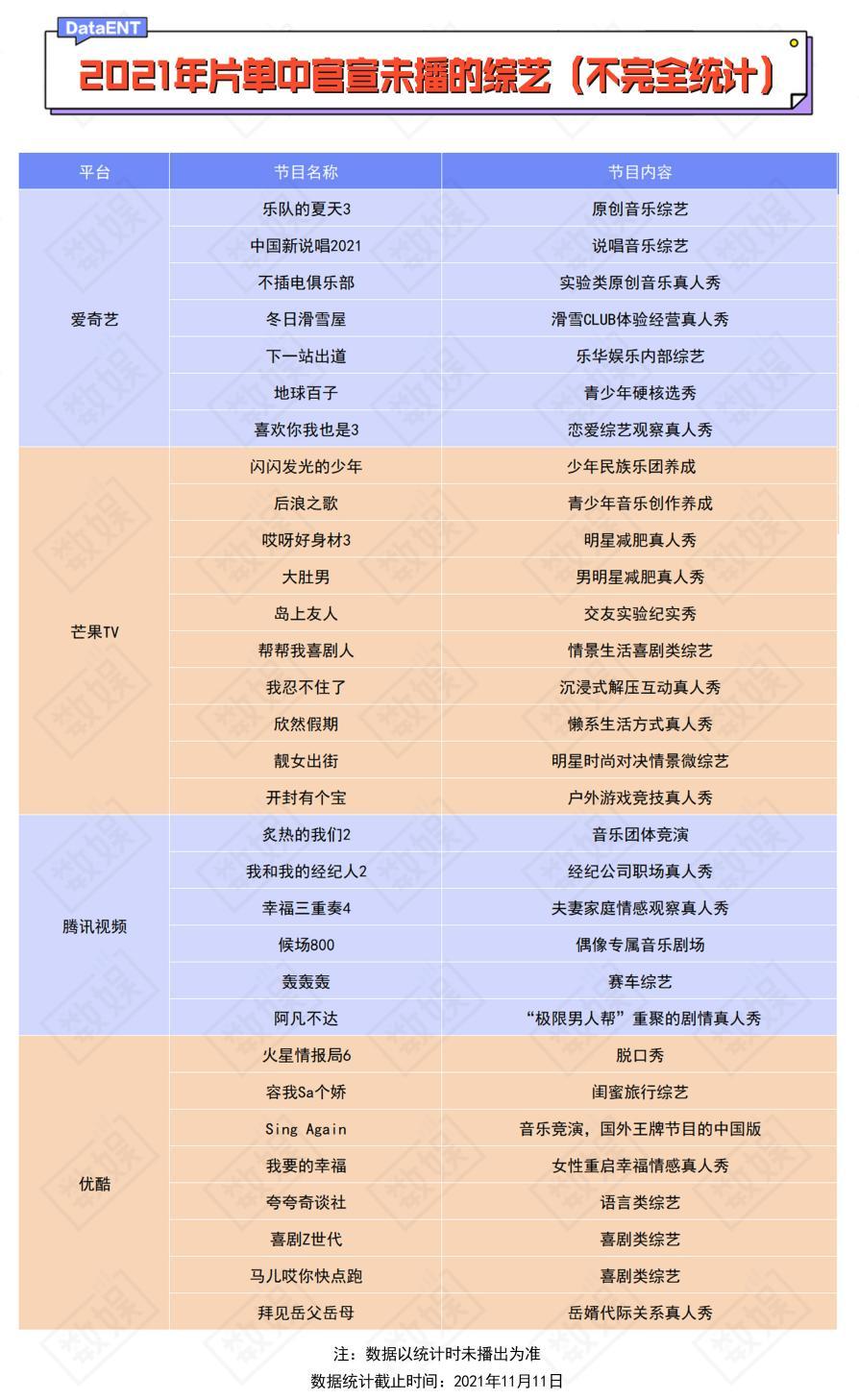 DataENT

2021年片单中官宣未播的综艺（不完全统计）

| 平台 | 节目名称 | 节目内容 |
|---|---|---|
| 爱奇艺 | 乐队的夏天3 | 原创音乐综艺 |
| | 中国新说唱2021 | 说唱音乐综艺 |
| | 不插电俱乐部 | 实验类原创音乐真人秀 |
| | 冬日滑雪屋 | 滑雪CLUB体验经营真人秀 |
| | 下一站出道 | 乐华娱乐内部综艺 |
| | 地球百子 | 青少年硬核选秀 |
| | 喜欢你我也是3 | 恋爱综艺观察真人秀 |
| 芒果TV | 闪闪发光的少年 | 少年民族乐团养成 |
| | 后浪之歌 | 青少年音乐创作养成 |
| | 哎呀好身材3 | 明星减肥真人秀 |
| | 大肚男 | 男明星减肥真人秀 |
| | 岛上友人 | 交友实验纪实秀 |
| | 帮帮我喜剧人 | 情景生活喜剧类综艺 |
| | 我忍不住了 | 沉浸式解压互动真人秀 |
| | 欣然假期 | 懒系生活方式真人秀 |
| | 靓女出街 | 明星时尚对决情景微综艺 |
| | 开封有个宝 | 户外游戏竞技真人秀 |
| 腾讯视频 | 炙热的我们2 | 音乐团体竞演 |
| | 我和我的经纪人2 | 经纪公司职场真人秀 |
| | 幸福三重奏4 | 夫妻家庭情感观察真人秀 |
| | 候场800 | 偶像专属音乐剧场 |
| | 轰轰轰 | 赛车综艺 |
| | 阿凡不达 | “极限男人帮”重聚的剧情真人秀 |
| 优酷 | 火星情报局6 | 脱口秀 |
| | 容我Sa个娇 | 闺蜜旅行综艺 |
| | Sing Again | 音乐竞演，国外王牌节目的中国版 |
| | 我要的幸福 | 女性重启幸福情感真人秀 |
| | 夸夸奇谈社 | 语言类综艺 |
| | 喜剧Z世代 | 喜剧类综艺 |
| | 马儿哎你快点跑 | 喜剧类综艺 |
| | 拜见岳父岳母 | 岳婿代际关系真人秀 |

注：数据以统计时未播出为准
数据统计截止时间：2021年11月11日